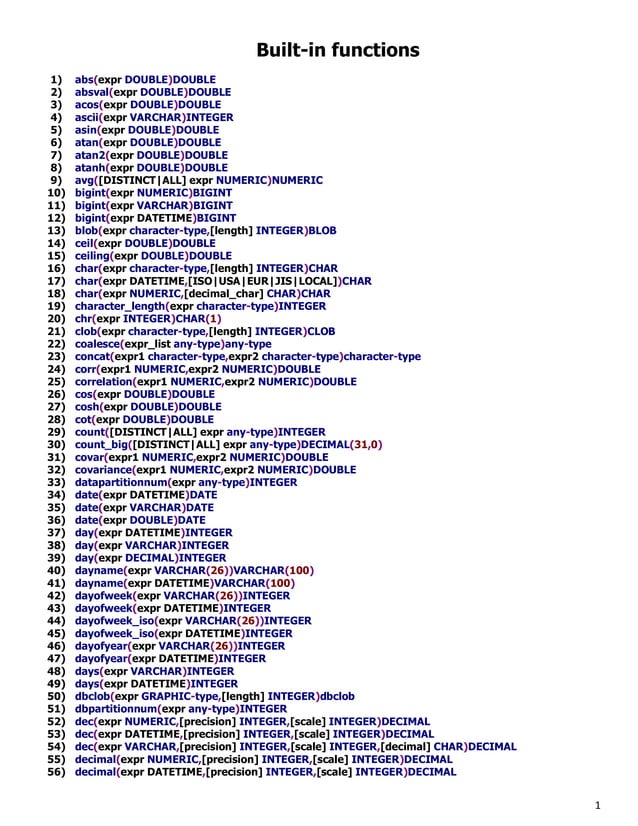 Built-in functions

1) abs(expr DOUBLE)DOUBLE
2) absval(expr DOUBLE)DOUBLE
3) acos(expr DOUBLE)DOUBLE
4) ascii(expr VARCHAR)INTEGER
5) asin(expr DOUBLE)DOUBLE
6) atan(expr DOUBLE)DOUBLE
7) atan2(expr DOUBLE)DOUBLE
8) atanh(expr DOUBLE)DOUBLE
9) avg([DISTINCT|ALL] expr NUMERIC)NUMERIC
10) bigint(expr NUMERIC)BIGINT
11) bigint(expr VARCHAR)BIGINT
12) bigint(expr DATETIME)BIGINT
13) blob(expr character-type,[length] INTEGER)BLOB
14) ceil(expr DOUBLE)DOUBLE
15) ceiling(expr DOUBLE)DOUBLE
16) char(expr character-type,[length] INTEGER)CHAR
17) char(expr DATETIME,[ISO|USA|EUR|JIS|LOCAL])CHAR
18) char(expr NUMERIC,[decimal_char] CHAR)CHAR
19) character_length(expr character-type)INTEGER
20) chr(expr INTEGER)CHAR(1)
21) clob(expr character-type,[length] INTEGER)CLOB
22) coalesce(expr_list any-type)any-type
23) concat(expr1 character-type,expr2 character-type)character-type
24) corr(expr1 NUMERIC,expr2 NUMERIC)DOUBLE
25) correlation(expr1 NUMERIC,expr2 NUMERIC)DOUBLE
26) cos(expr DOUBLE)DOUBLE
27) cosh(expr DOUBLE)DOUBLE
28) cot(expr DOUBLE)DOUBLE
29) count([DISTINCT|ALL] expr any-type)INTEGER
30) count_big([DISTINCT|ALL] expr any-type)DECIMAL(31,0)
31) covar(expr1 NUMERIC,expr2 NUMERIC)DOUBLE
32) covariance(expr1 NUMERIC,expr2 NUMERIC)DOUBLE
33) datapartitionnum(expr any-type)INTEGER
34) date(expr DATETIME)DATE
35) date(expr VARCHAR)DATE
36) date(expr DOUBLE)DATE
37) day(expr DATETIME)INTEGER
38) day(expr VARCHAR)INTEGER
39) day(expr DECIMAL)INTEGER
40) dayname(expr VARCHAR(26))VARCHAR(100)
41) dayname(expr DATETIME)VARCHAR(100)
42) dayofweek(expr VARCHAR(26))INTEGER
43) dayofweek(expr DATETIME)INTEGER
44) dayofweek_iso(expr VARCHAR(26))INTEGER
45) dayofweek_iso(expr DATETIME)INTEGER
46) dayofyear(expr VARCHAR(26))INTEGER
47) dayofyear(expr DATETIME)INTEGER
48) days(expr VARCHAR)INTEGER
49) days(expr DATETIME)INTEGER
50) dbclob(expr GRAPHIC-type,[length] INTEGER)dbclob
51) dbpartitionnum(expr any-type)INTEGER
52) dec(expr NUMERIC,[precision] INTEGER,[scale] INTEGER)DECIMAL
53) dec(expr DATETIME,[precision] INTEGER,[scale] INTEGER)DECIMAL
54) dec(expr VARCHAR,[precision] INTEGER,[scale] INTEGER,[decimal] CHAR)DECIMAL
55) decimal(expr NUMERIC,[precision] INTEGER,[scale] INTEGER)DECIMAL
56) decimal(expr DATETIME,[precision] INTEGER,[scale] INTEGER)DECIMAL

1